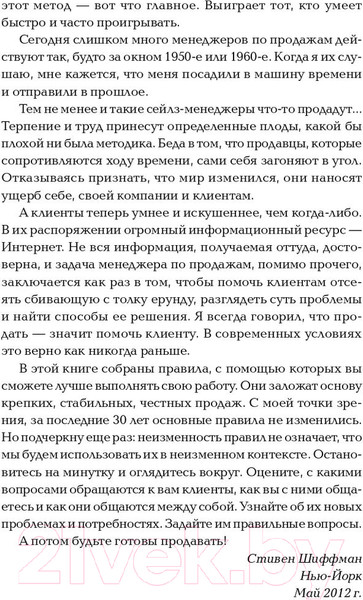 этот метод — вот что главное. Выиграет тот, кто умеет быстро и часто проигрывать.

Сегодня слишком много менеджеров по продажам действуют так, будто за окном 1950-е или 1960-е. Когда я их слушаю, мне кажется, что меня посадили в машину времени и отправили в прошлое.

Тем не менее и такие сейлз-менеджеры что-то продадут... Терпение и труд принесут определенные плоды, какой бы плохой ни была методика. Беда в том, что продавцы, которые сопротивляются ходу времени, сами себя загоняют в угол. Отказываясь признать, что мир изменился, они наносят ущерб себе, своей компании и клиентам.

А клиенты теперь умнее и искушеннее, чем когда-либо. В их распоряжении огромный информационный ресурс — Интернет. Не вся информация, получаемая оттуда, достоверна, и задача менеджера по продажам, помимо прочего, заключается как раз в том, чтобы помочь клиентам отсеять сбивающую с толку ерунду, разглядеть суть проблемы и найти способы ее решения. Я всегда говорил, что продать — значит помочь клиенту. В современных условиях это верно как никогда раньше.

В этой книге собраны правила, с помощью которых вы сможете лучше выполнять свою работу. Они заложат основу крепких, стабильных, честных продаж. С моей точки зрения, за последние 30 лет основные правила не изменились. Но подчеркну еще раз: неизменность правил не означает, что мы будем использовать их в неизменном контексте. Остановитесь на минутку и оглядитесь вокруг. Оцените, с какими вопросами обращаются к вам клиенты, как вы с ними общаетесь и как они общаются между собой. Узнайте об их новых проблемах и потребностях. Задайте им правильные вопросы.

А потом будьте готовы продавать!

Стивен Шиффман
Нью-Йорк
Май 2012 г.

21vek.by